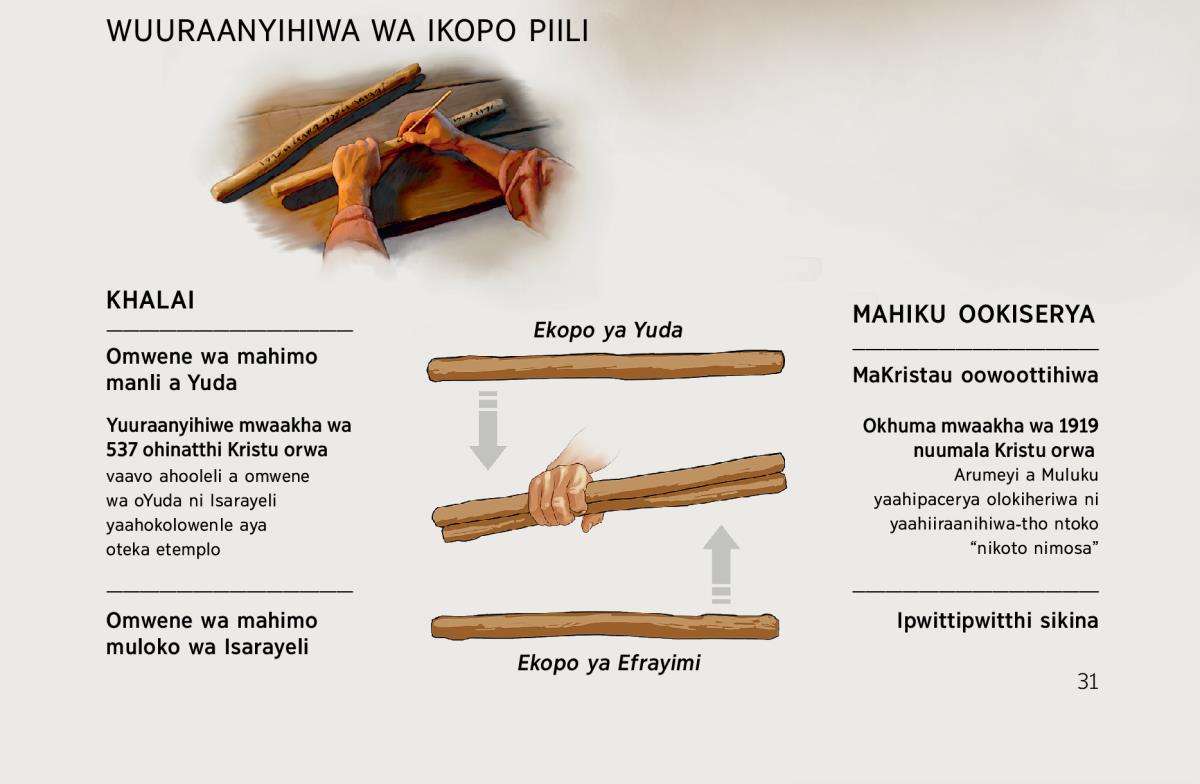 WUURAANYIHIWA WA IKOPO PIILI

KHALAI

Omwene wa mahimo manli a Yuda

Yuuraanyihiwe mwaakha wa 537 ohinatthi Kristu orwa vaavo ahooleli a omwene wa oYuda ni Isarayeli yaahokolowenle aya oteka etemplo

Omwene wa mahimo muloko wa Isarayeli

Ekopo ya Yuda

Ekopo ya Efrayimi

MAHIKU OOKISERYA

MaKristau oowoottihiwa

Okhuma mwaakha wa 1919 nuumala Kristu orwa Arumeyi a Muluku yaahipacerya olokiheriwa ni yaahiiraanihiwa-tho ntoko "nikoto nimosa"

Ipwittipwitthi sikina

31